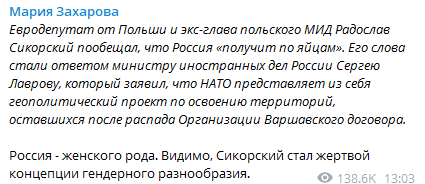 Мария Захарова
Евродепутат от Польши и экс-глава польского МИД Радослав Сикорский пообещал, что Россия «получит по яйцам». Его слова стали ответом министру иностранных дел России Сергею Лаврову, который заявил, что НАТО представляет из себя геополитический проект по освоению территорий, оставшихся после распада Организации Варшавского договора.

Россия - женского рода. Видимо, Сикорский стал жертвой концепции гендерного разнообразия.

138.6K 13:03